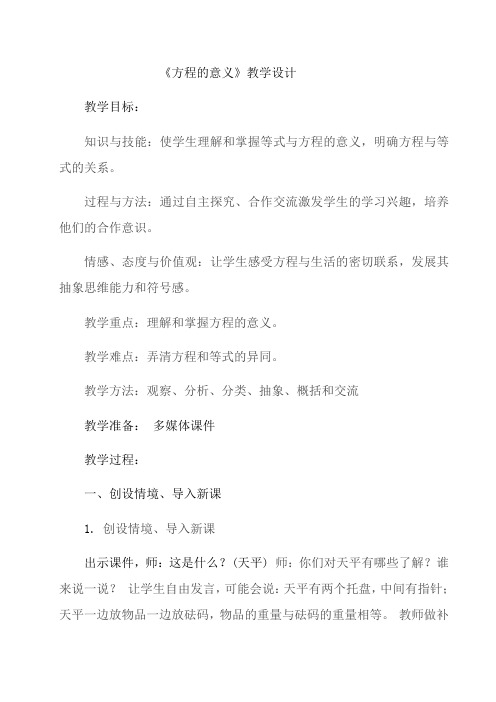 《方程的意义》教学设计

教学目标：

知识与技能：使学生理解和掌握等式与方程的意义，明确方程与等式的关系。

过程与方法：通过自主探究、合作交流激发学生的学习兴趣，培养他们的合作意识。

情感、态度与价值观：让学生感受方程与生活的密切联系，发展其抽象思维能力和符号感。

教学重点：理解和掌握方程的意义。

教学难点：弄清方程和等式的异同。

教学方法：观察、分析、分类、抽象、概括和交流

教学准备：　多媒体课件

教学过程：

一、创设情境、导入新课

1. 创设情境、导入新课

出示课件，师：这是什么？（天平）　师：你们对天平有哪些了解？谁来说一说？　让学生自由发言，可能会说：天平有两个托盘，中间有指针；天平一边放物品一边放砝码，物品的重量与砝码的重量相等。　教师做补